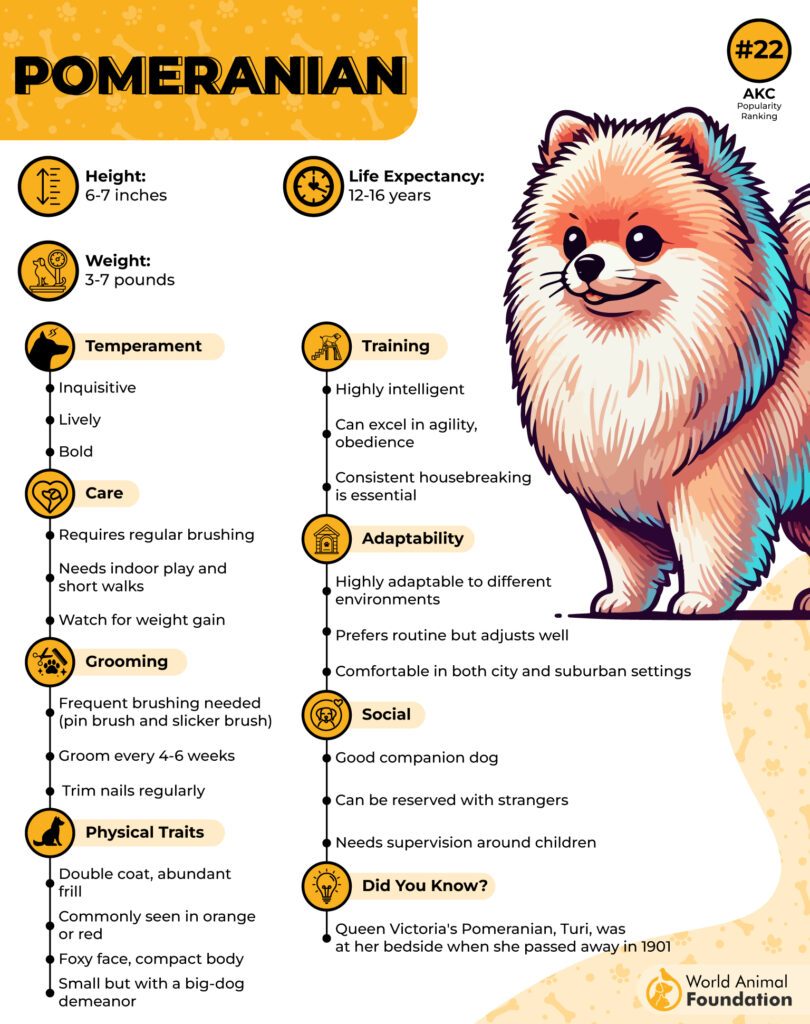 POMERANIAN

#22
AKC
Popularity Ranking

Height:
6-7 inches

Life Expectancy:
12-16 years

Weight:
3-7 pounds

Temperament
Inquisitive
Lively
Bold

Care
Requires regular brushing
Needs indoor play and short walks
Watch for weight gain

Grooming
Frequent brushing needed (pin brush and slicker brush)
Groom every 4-6 weeks
Trim nails regularly

Physical Traits
Double coat, abundant frill
Commonly seen in orange or red
Foxy face, compact body
Small but with a big-dog demeanor

Training
Highly intelligent
Can excel in agility, obedience
Consistent housebreaking is essential

Adaptability
Highly adaptable to different environments
Prefers routine but adjusts well
Comfortable in both city and suburban settings

Social
Good companion dog
Can be reserved with strangers
Needs supervision around children

Did You Know?
Queen Victoria's Pomeranian, Turi, was at her bedside when she passed away in 1901

World Animal Foundation